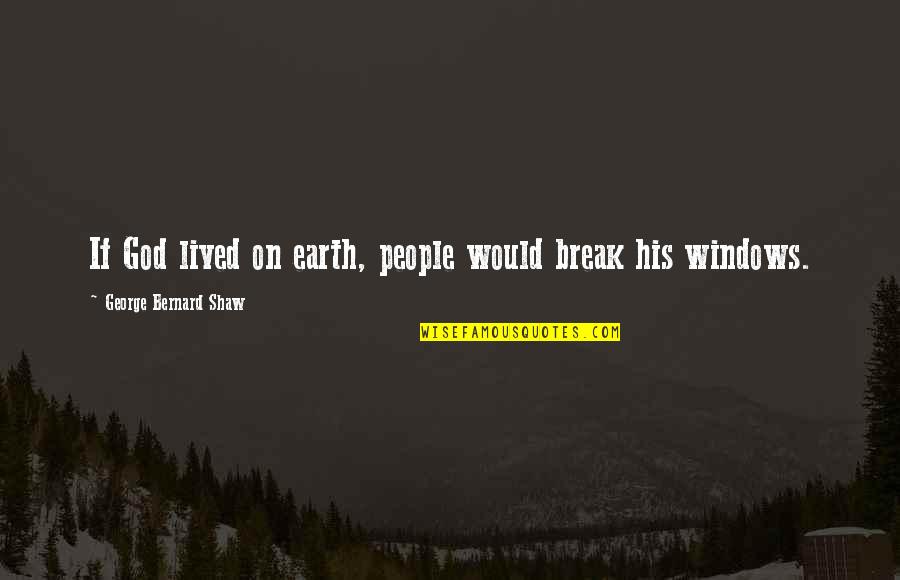 If God lived on earth, people would break his windows.

~ George Bernard Shaw

WISEFAMOUSQUOTES.COM